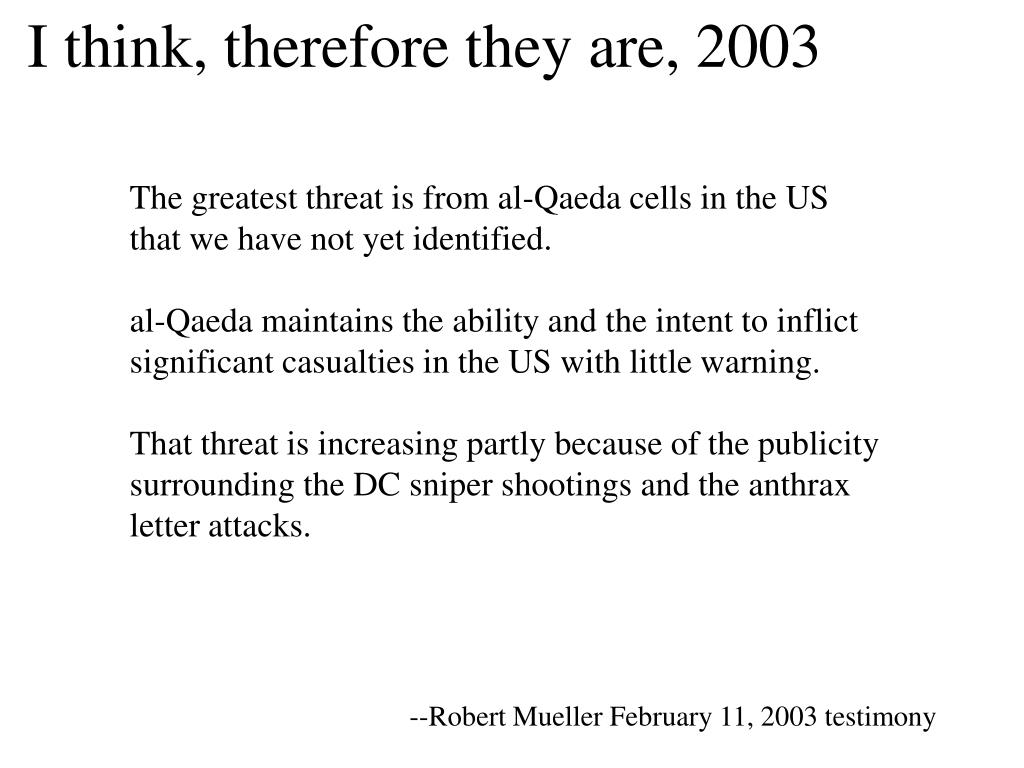 I think, therefore they are, 2003

The greatest threat is from al-Qaeda cells in the US that we have not yet identified.

al-Qaeda maintains the ability and the intent to inflict significant casualties in the US with little warning.

That threat is increasing partly because of the publicity surrounding the DC sniper shootings and the anthrax letter attacks.

--Robert Mueller February 11, 2003 testimony